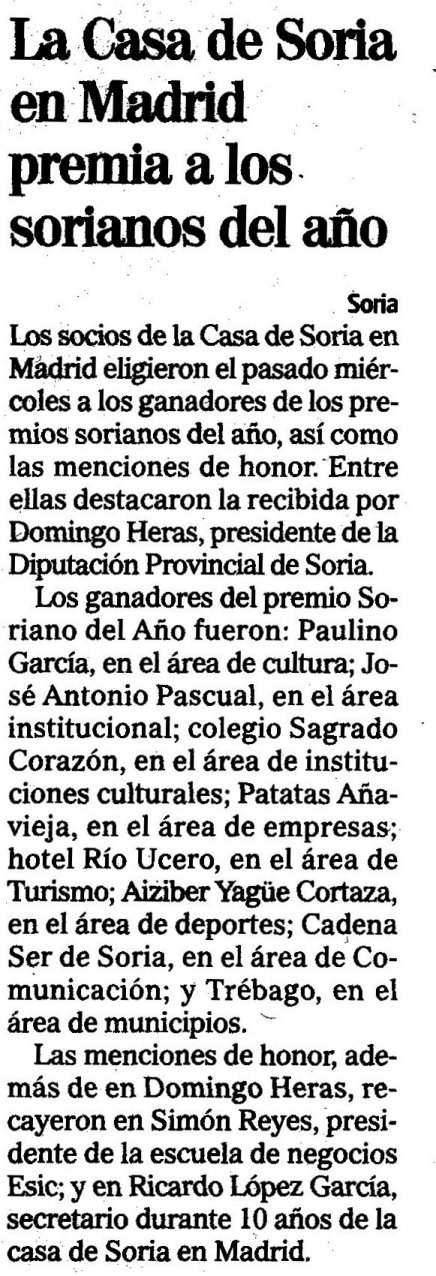 La Casa de Soria en Madrid premia a los sorianos del año

Soria

Los socios de la Casa de Soria en Madrid eligieron el pasado miércoles a los ganadores de los premios sorianos del año, así como las menciones de honor. Entre ellas destacaron la recibida por Domingo Heras, presidente de la Diputación Provincial de Soria.

Los ganadores del premio Soriano del Año fueron: Paulino García, en el área de cultura; José Antonio Pascual, en el área institucional; colegio Sagrado Corazón, en el área de instituciones culturales; Patatas Añavieja, en el área de empresas; hotel Río Ucero, en el área de Turismo; Aiziber Yagüe Cortaza, en el área de deportes; Cadena Ser de Soria, en el área de Comunicación; y Trébago, en el área de municipios.

Las menciones de honor, además de en Domingo Heras, recayeron en Simón Reyes, presidente de la escuela de negocios Esic; y en Ricardo López García, secretario durante 10 años de la casa de Soria en Madrid.